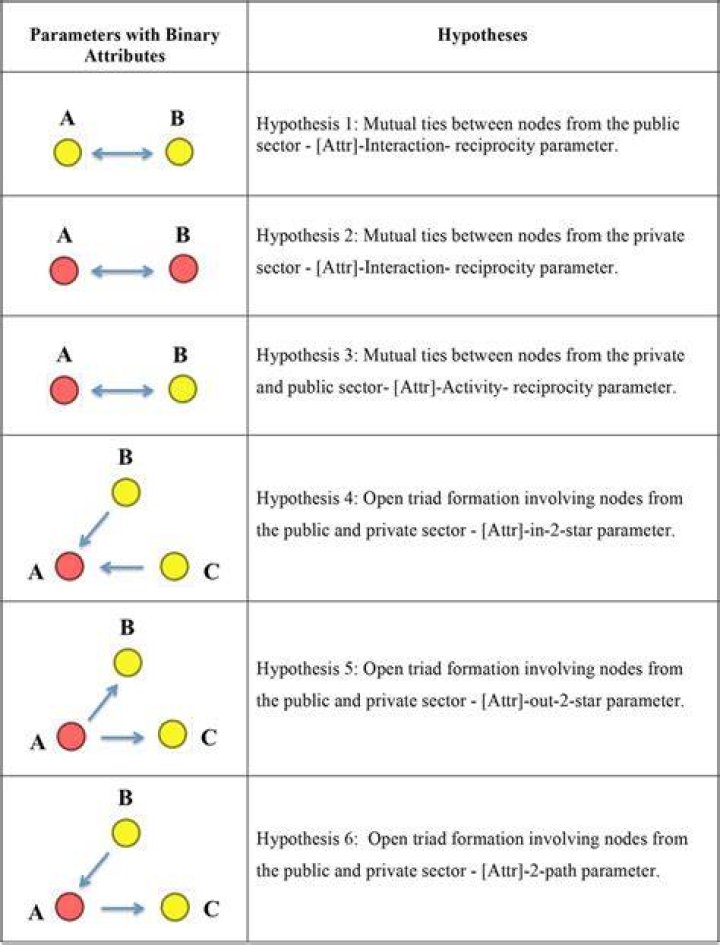 | Parameters with Binary Attributes | Hypotheses |
|---|---|
| A B | Hypothesis 1: Mutual ties between nodes from the public sector - [Attr]-Interaction- reciprocity parameter. |
| A B | Hypothesis 2: Mutual ties between nodes from the private sector - [Attr]-Interaction- reciprocity parameter. |
| A B | Hypothesis 3: Mutual ties between nodes from the private and public sector- [Attr]-Activity- reciprocity parameter. |
| B A C | Hypothesis 4: Open triad formation involving nodes from the public and private sector - [Attr]-in-2-star parameter. |
| B A C | Hypothesis 5: Open triad formation involving nodes from the public and private sector - [Attr]-out-2-star parameter. |
| B A C | Hypothesis 6: Open triad formation involving nodes from the public and private sector - [Attr]-2-path parameter. |